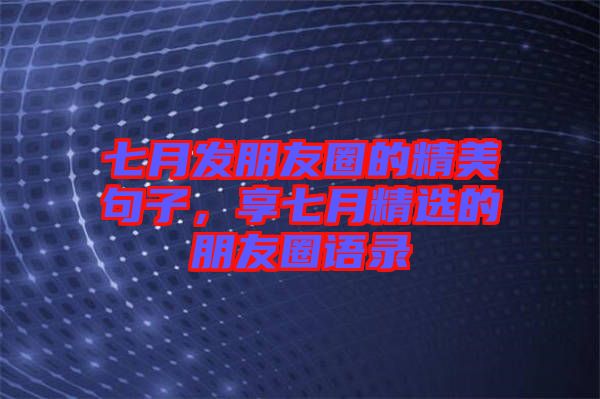 七月发朋友圈的精美句子，享七月精选的朋友圈语录